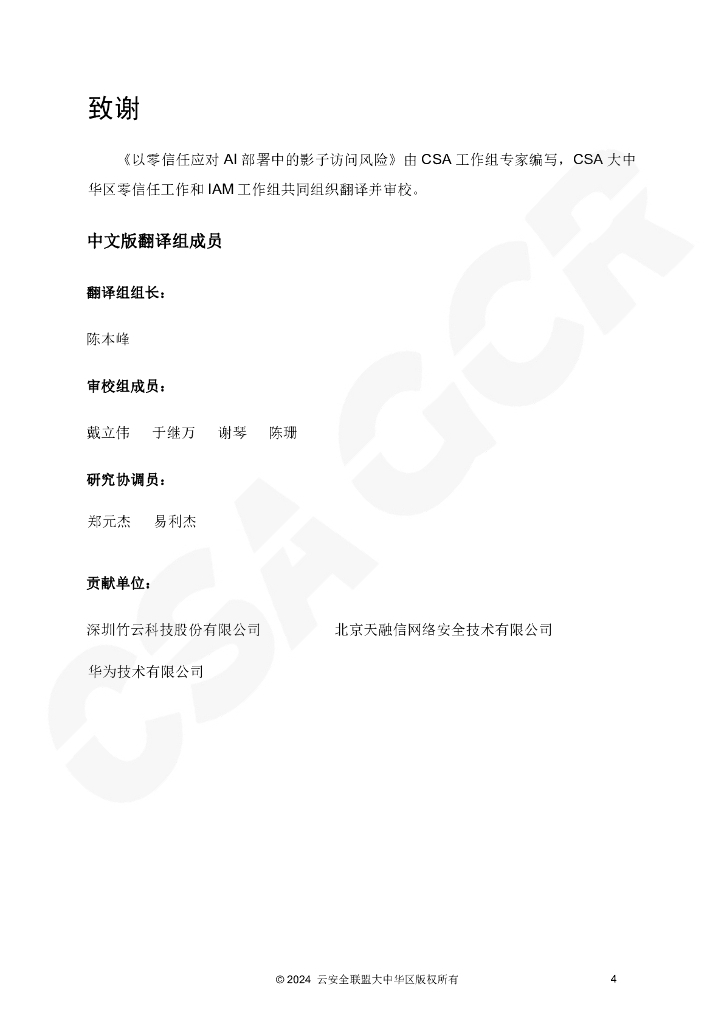 致谢

《以零信任应对 AI 部署中的影子访问风险》由 CSA 工作组专家编写，CSA 大中华区零信任工作和 IAM 工作组共同组织翻译并审校。

中文版翻译组成员

翻译组组长：

陈本峰

审校组成员：

戴立伟 于继万 谢琴 陈珊

研究协调员：

郑元杰 易利杰

贡献单位：

深圳竹云科技股份有限公司

北京天融信网络安全技术有限公司

华为技术有限公司

CSA GCR

© 2024 云安全联盟大中华区版权所有 4